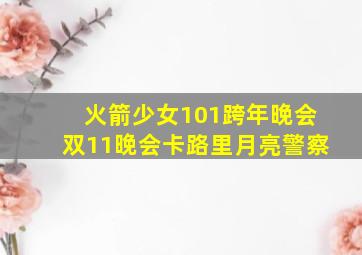 火箭少女101跨年晚会
双11晚会卡路里月亮警察